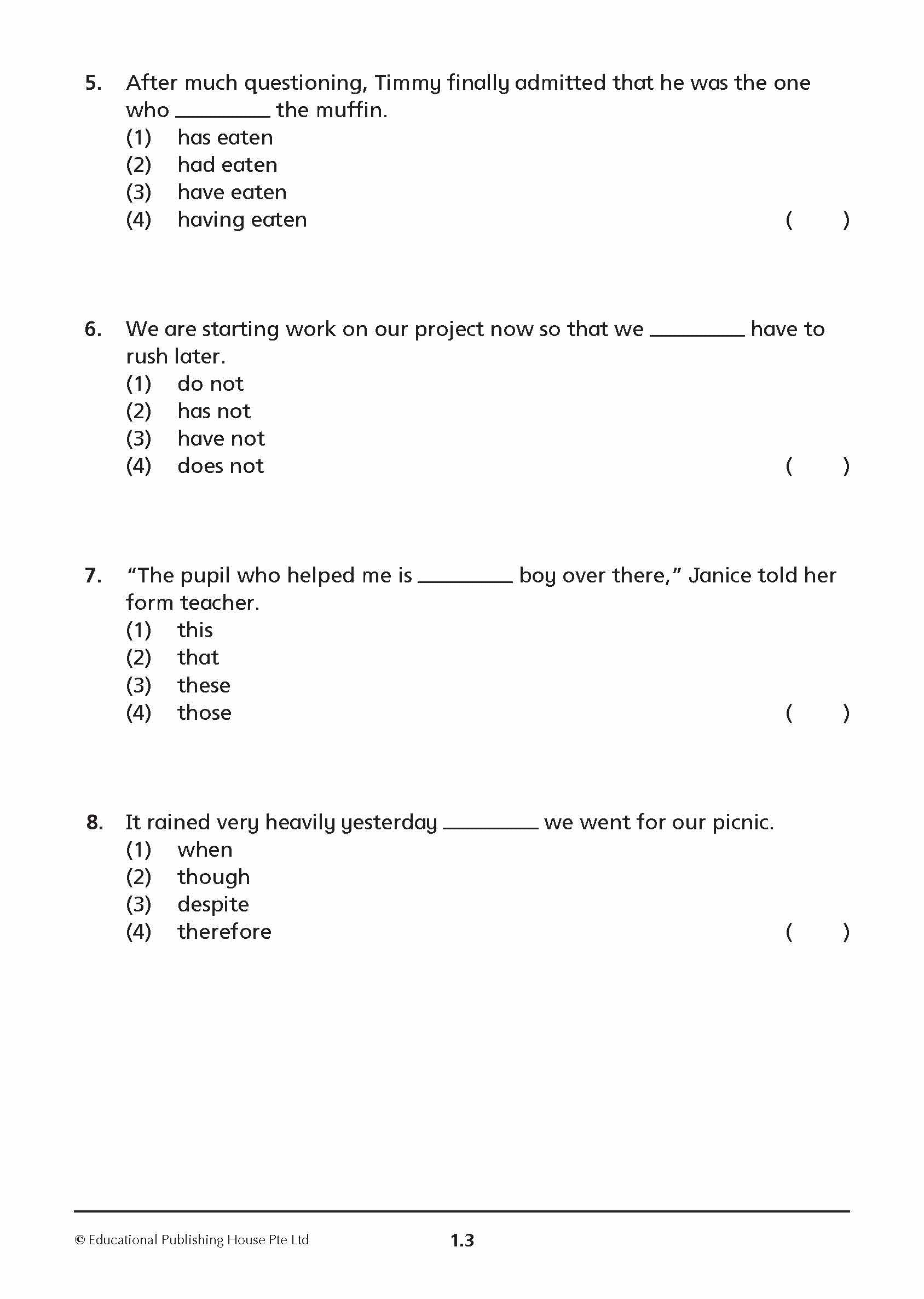 5. After much questioning, Timmy finally admitted that he was the one who ____ the muffin.
(1) has eaten
(2) had eaten
(3) have eaten
(4) having eaten ( )

6. We are starting work on our project now so that we ____ have to rush later.
(1) do not
(2) has not
(3) have not
(4) does not ( )

7. "The pupil who helped me is ____ boy over there," Janice told her form teacher.
(1) this
(2) that
(3) these
(4) those ( )

8. It rained very heavily yesterday ____ we went for our picnic.
(1) when
(2) though
(3) despite
(4) therefore ( )

© Educational Publishing House Pte Ltd 1.3